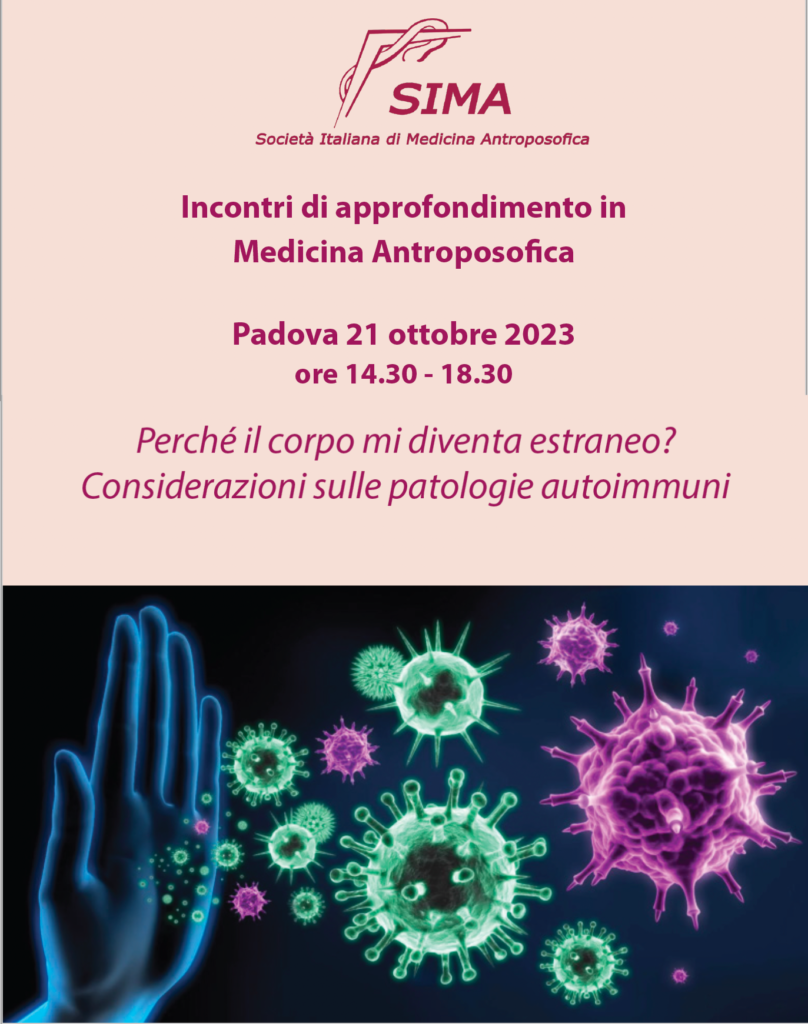 SIMA
Società Italiana di Medicina Antroposofica

Incontri di approfondimento in Medicina Antroposofica

Padova 21 ottobre 2023
ore 14.30 - 18.30

Perché il corpo mi diventa estraneo? Considerazioni sulle patologie autoimmuni